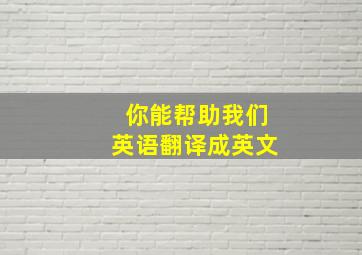 你能帮助我们
英语翻译成英文